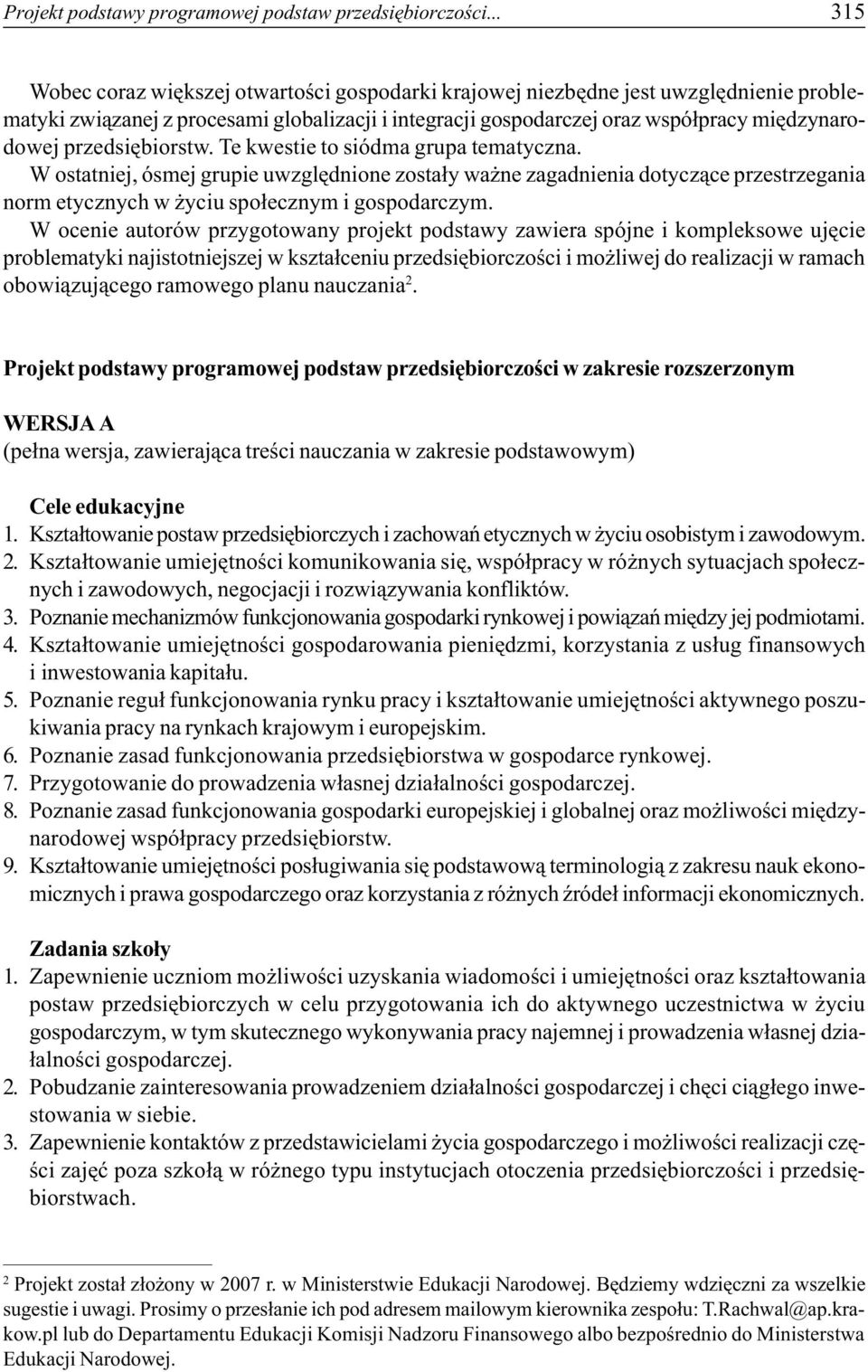 Projekt podstawy programowej podstaw przedsiębiorczości... 315

Wobec coraz większej otwartości gospodarki krajowej niezbędne jest uwzględnienie problematyki związanej z procesami globalizacji i integracji gospodarczej oraz współpracy międzynarodowej przedsiębiorstw. Te kwestie to siódma grupa tematyczna.

W ostatniej, ósmej grupie uwzględnione zostały ważne zagadnienia dotyczące przestrzegania norm etycznych w życiu społecznym i gospodarczym.

W ocenie autorów przygotowany projekt podstawy zawiera spójne i kompleksowe ujęcie problematyki najistotniejszej w kształceniu przedsiębiorczości i możliwej do realizacji w ramach obowiązującego ramowego planu nauczania$^2$.

Projekt podstawy programowej podstaw przedsiębiorczości w zakresie rozszerzonym

WERSJA A
(pełna wersja, zawierająca treści nauczania w zakresie podstawowym)

Cele edukacyjne
1. Kształtowanie postaw przedsiębiorczych i zachowań etycznych w życiu osobistym i zawodowym.
2. Kształtowanie umiejętności komunikowania się, współpracy w różnych sytuacjach społecznych i zawodowych, negocjacji i rozwiązywania konfliktów.
3. Poznanie mechanizmów funkcjonowania gospodarki rynkowej i powiązań między jej podmiotami.
4. Kształtowanie umiejętności gospodarowania pieniędzmi, korzystania z usług finansowych i inwestowania kapitału.
5. Poznanie reguł funkcjonowania rynku pracy i kształtowanie umiejętności aktywnego poszukiwania pracy na rynkach krajowym i europejskim.
6. Poznanie zasad funkcjonowania przedsiębiorstwa w gospodarce rynkowej.
7. Przygotowanie do prowadzenia własnej działalności gospodarczej.
8. Poznanie zasad funkcjonowania gospodarki europejskiej i globalnej oraz możliwości międzynarodowej współpracy przedsiębiorstw.
9. Kształtowanie umiejętności posługiwania się podstawową terminologią z zakresu nauk ekonomicznych i prawa gospodarczego oraz korzystania z różnych źródeł informacji ekonomicznych.

Zadania szkoły
1. Zapewnienie uczniom możliwości uzyskania wiadomości i umiejętności oraz kształtowania postaw przedsiębiorczych w celu przygotowania ich do aktywnego uczestnictwa w życiu gospodarczym, w tym skutecznego wykonywania pracy najemnej i prowadzenia własnej działalności gospodarczej.
2. Pobudzanie zainteresowania prowadzeniem działalności gospodarczej i chęci ciągłego inwestowania w siebie.
3. Zapewnienie kontaktów z przedstawicielami życia gospodarczego i możliwości realizacji części zajęć poza szkołą w różnego typu instytucjach otoczenia przedsiębiorczości i przedsiębiorstwach.

$^2$ Projekt został złożony w 2007 r. w Ministerstwie Edukacji Narodowej. Będziemy wdzięczni za wszelkie sugestie i uwagi. Prosimy o przesłanie ich pod adresem mailowym kierownika zespołu: T.Rachwal@ap.krakow.pl lub do Departamentu Edukacji Komisji Nadzoru Finansowego albo bezpośrednio do Ministerstwa Edukacji Narodowej.